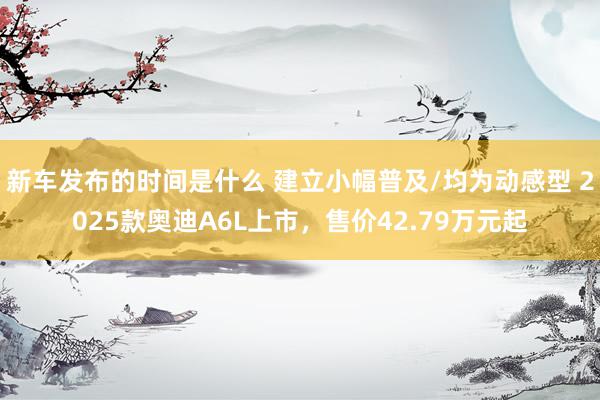 新车发布的时间是什么 建立小幅普及/均为动感型 2025款奥迪A6L上市，售价42.79万元起